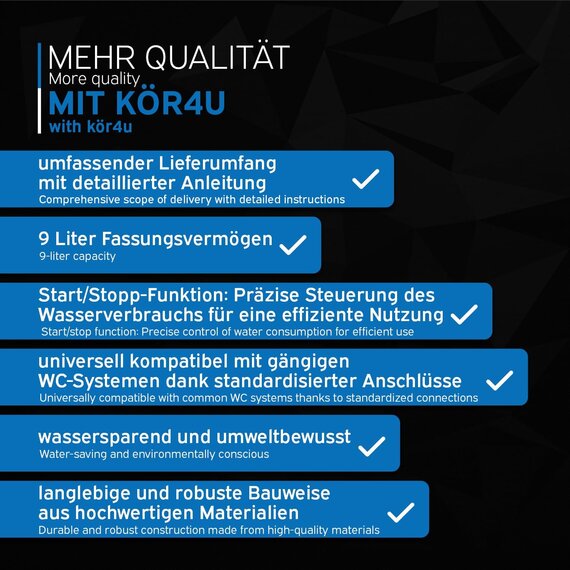 MEHR QUALITÄT
More quality
MIT KÖR4U
with kör4u

umfassender Lieferumfang mit detaillierter Anleitung ✓
Comprehensive scope of delivery with detailed instructions

9 Liter Fassungsvermögen ✓
9-liter capacity

Start/Stopp-Funktion: Präzise Steuerung des Wasserverbrauchs für eine effiziente Nutzung ✓
Start/stop function: Precise control of water consumption for efficient use

universell kompatibel mit gängigen WC-Systemen dank standardisierter Anschlüsse ✓
Universally compatible with common WC systems thanks to standardized connections

wassersparend und umweltbewusst ✓
Water-saving and environmentally conscious

langlebige und robuste Bauweise aus hochwertigen Materialien ✓
Durable and robust construction made from high-quality materials